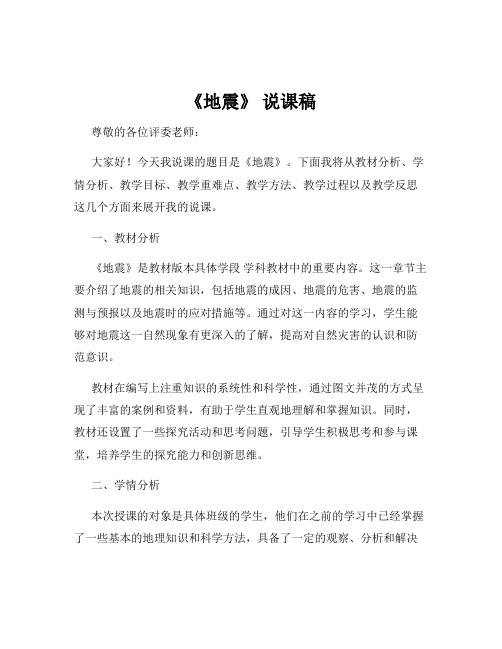 《地震》 说课稿

尊敬的各位评委老师：

大家好！今天我说课的题目是《地震》。下面我将从教材分析、学情分析、教学目标、教学重难点、教学方法、教学过程以及教学反思这几个方面来展开我的说课。

一、教材分析

《地震》是教材版本具体学段 学科教材中的重要内容。这一章节主要介绍了地震的相关知识，包括地震的成因、地震的危害、地震的监测与预报以及地震时的应对措施等。通过对这一内容的学习，学生能够对地震这一自然现象有更深入的了解，提高对自然灾害的认识和防范意识。

教材在编写上注重知识的系统性和科学性，通过图文并茂的方式呈现了丰富的案例和资料，有助于学生直观地理解和掌握知识。同时，教材还设置了一些探究活动和思考问题，引导学生积极思考和参与课堂，培养学生的探究能力和创新思维。

二、学情分析

本次授课的对象是具体班级的学生，他们在之前的学习中已经掌握了一些基本的地理知识和科学方法，具备了一定的观察、分析和解决